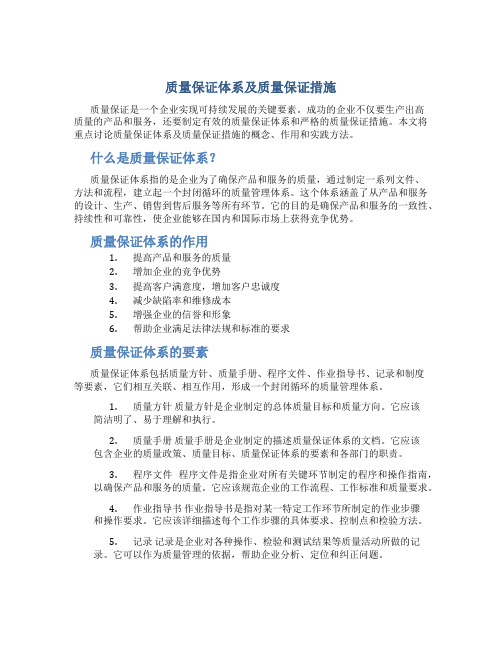 质量保证体系及质量保证措施

质量保证是一个企业实现可持续发展的关键要素。成功的企业不仅要生产出高质量的产品和服务，还要制定有效的质量保证体系和严格的质量保证措施。本文将重点讨论质量保证体系及质量保证措施的概念、作用和实践方法。

什么是质量保证体系？

质量保证体系指的是企业为了确保产品和服务的质量，通过制定一系列文件、方法和流程，建立起一个封闭循环的质量管理体系。这个体系涵盖了从产品和服务的设计、生产、销售到售后服务等所有环节。它的目的是确保产品和服务的一致性、持续性和可靠性，使企业能够在国内和国际市场上获得竞争优势。

质量保证体系的作用

1. 提高产品和服务的质量
2. 增加企业的竞争优势
3. 提高客户满意度，增加客户忠诚度
4. 减少缺陷率和维修成本
5. 增强企业的信誉和形象
6. 帮助企业满足法律法规和标准的要求

质量保证体系的要素

质量保证体系包括质量方针、质量手册、程序文件、作业指导书、记录和制度等要素，它们相互关联、相互作用，形成一个封闭循环的质量管理体系。

1. 质量方针 质量方针是企业制定的总体质量目标和质量方向。它应该简洁明了、易于理解和执行。

2. 质量手册 质量手册是企业制定的描述质量保证体系的文档。它应该包含企业的质量政策、质量目标、质量保证体系的要素和各部门的职责。

3. 程序文件 程序文件是指企业对所有关键环节制定的程序和操作指南，以确保产品和服务的质量。它应该规范企业的工作流程、工作标准和质量要求。

4. 作业指导书 作业指导书是指对某一特定工作环节所制定的作业步骤和操作要求。它应该详细描述每个工作步骤的具体要求、控制点和检验方法。

5. 记录 记录是企业对各种操作、检验和测试结果等质量活动所做的记录。它可以作为质量管理的依据，帮助企业分析、定位和纠正问题。